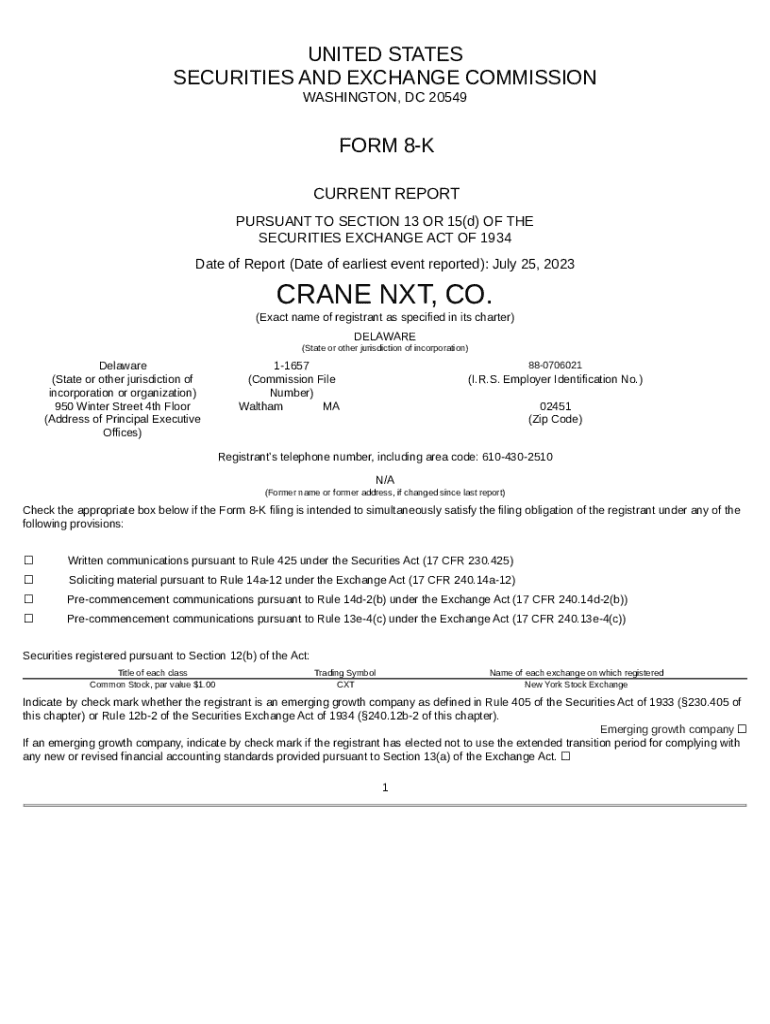 UNITED STATES
SECURITIES AND EXCHANGE COMMISSION
WASHINGTON, DC 20549

FORM 8-K

CURRENT REPORT

PURSUANT TO SECTION 13 OR 15(d) OF THE
SECURITIES EXCHANGE ACT OF 1934

Date of Report (Date of earliest event reported): July 25, 2023

CRANE NXT, CO.

(Exact name of registrant as specified in its charter)

DELAWARE
(State or other jurisdiction of incorporation)

Delaware
(State or other jurisdiction of incorporation or organization)
950 Winter Street 4th Floor
(Address of Principal Executive Offices)

1-1657
(Commission File Number)
Waltham MA

88-0706021
(I.R.S. Employer Identification No.)

02451
(Zip Code)

Registrant's telephone number, including area code: 610-430-2510

N/A
(Former name or former address, if changed since last report)

Check the appropriate box below if the Form 8-K filing is intended to simultaneously satisfy the filing obligation of the registrant under any of the following provisions:

☐ Written communications pursuant to Rule 425 under the Securities Act (17 CFR 230.425)
☐ Soliciting material pursuant to Rule 14a-12 under the Exchange Act (17 CFR 240.14a-12)
☐ Pre-commencement communications pursuant to Rule 14d-2(b) under the Exchange Act (17 CFR 240.14d-2(b))
☐ Pre-commencement communications pursuant to Rule 13e-4(c) under the Exchange Act (17 CFR 240.13e-4(c))

Securities registered pursuant to Section 12(b) of the Act:

| Title of each class | Trading Symbol | Name of each exchange on which registered |
|---|---|---|
| Common Stock, par value $1.00 | CXT | New York Stock Exchange |

Indicate by check mark whether the registrant is an emerging growth company as defined in Rule 405 of the Securities Act of 1933 (§230.405 of this chapter) or Rule 12b-2 of the Securities Exchange Act of 1934 (§240.12b-2 of this chapter).

Emerging growth company ☐

If an emerging growth company, indicate by check mark if the registrant has elected not to use the extended transition period for complying with any new or revised financial accounting standards provided pursuant to Section 13(a) of the Exchange Act. ☐

1